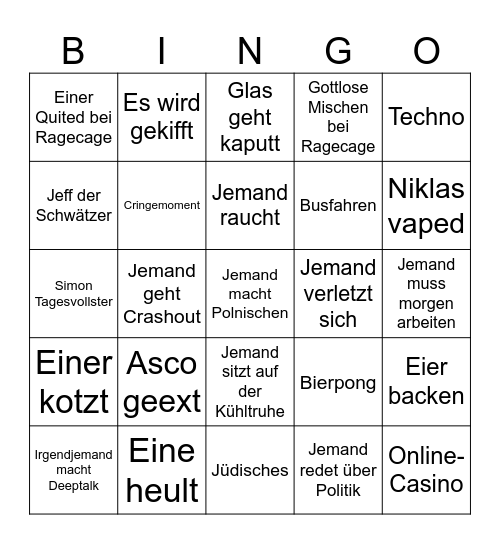 | B | I | N | G | O |
|---|---|---|---|---|
| Einer Quited bei Ragecage | Es wird gekifft | Glas geht kaputt | Gottlose Mischen bei Ragecage | Techno |
| Jeff der Schwätzer | Cringemoment | Jemand raucht | Busfahren | Niklas vaped |
| Simon Tagesvollster | Jemand geht Crashout | Jemand macht Polnischen | Jemand verletzt sich | Jemand muss morgen arbeiten |
| Einer kotzt | Asco geext | Jemand sitzt auf der Kühltruhe | Bierpong | Eier backen |
| Irgendjemand macht Deeptalk | Eine heult | Jüdisches | Jemand redet über Politik | Online-Casino |